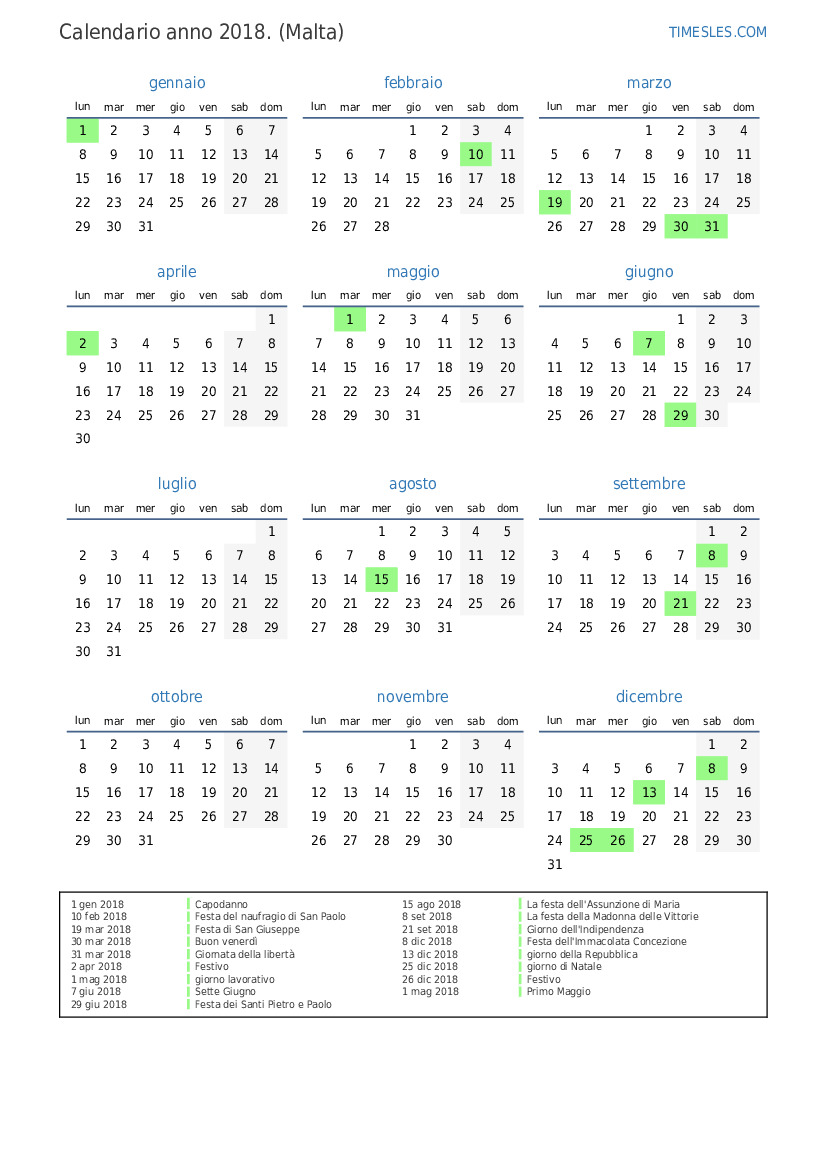 Calendario anno 2018. (Malta)

TIMESLES.COM

gennaio

| lun | mar | mer | gio | ven | sab | dom |
|---|---|---|---|---|---|---|
| 1 | 2 | 3 | 4 | 5 | 6 | 7 |
| 8 | 9 | 10 | 11 | 12 | 13 | 14 |
| 15 | 16 | 17 | 18 | 19 | 20 | 21 |
| 22 | 23 | 24 | 25 | 26 | 27 | 28 |
| 29 | 30 | 31 | | | | |

febbraio

| lun | mar | mer | gio | ven | sab | dom |
|---|---|---|---|---|---|---|
| | | | 1 | 2 | 3 | 4 |
| 5 | 6 | 7 | 8 | 9 | 10 | 11 |
| 12 | 13 | 14 | 15 | 16 | 17 | 18 |
| 19 | 20 | 21 | 22 | 23 | 24 | 25 |
| 26 | 27 | 28 | | | | |

marzo

| lun | mar | mer | gio | ven | sab | dom |
|---|---|---|---|---|---|---|
| | | | 1 | 2 | 3 | 4 |
| 5 | 6 | 7 | 8 | 9 | 10 | 11 |
| 12 | 13 | 14 | 15 | 16 | 17 | 18 |
| 19 | 20 | 21 | 22 | 23 | 24 | 25 |
| 26 | 27 | 28 | 29 | 30 | 31 | |

aprile

| lun | mar | mer | gio | ven | sab | dom |
|---|---|---|---|---|---|---|
| | | | | | | 1 |
| 2 | 3 | 4 | 5 | 6 | 7 | 8 |
| 9 | 10 | 11 | 12 | 13 | 14 | 15 |
| 16 | 17 | 18 | 19 | 20 | 21 | 22 |
| 23 | 24 | 25 | 26 | 27 | 28 | 29 |
| 30 | | | | | | |

maggio

| lun | mar | mer | gio | ven | sab | dom |
|---|---|---|---|---|---|---|
| | 1 | 2 | 3 | 4 | 5 | 6 |
| 7 | 8 | 9 | 10 | 11 | 12 | 13 |
| 14 | 15 | 16 | 17 | 18 | 19 | 20 |
| 21 | 22 | 23 | 24 | 25 | 26 | 27 |
| 28 | 29 | 30 | 31 | | | |

giugno

| lun | mar | mer | gio | ven | sab | dom |
|---|---|---|---|---|---|---|
| | | | | 1 | 2 | 3 |
| 4 | 5 | 6 | 7 | 8 | 9 | 10 |
| 11 | 12 | 13 | 14 | 15 | 16 | 17 |
| 18 | 19 | 20 | 21 | 22 | 23 | 24 |
| 25 | 26 | 27 | 28 | 29 | 30 | |

luglio

| lun | mar | mer | gio | ven | sab | dom |
|---|---|---|---|---|---|---|
| | | | | | | 1 |
| 2 | 3 | 4 | 5 | 6 | 7 | 8 |
| 9 | 10 | 11 | 12 | 13 | 14 | 15 |
| 16 | 17 | 18 | 19 | 20 | 21 | 22 |
| 23 | 24 | 25 | 26 | 27 | 28 | 29 |
| 30 | 31 | | | | | |

agosto

| lun | mar | mer | gio | ven | sab | dom |
|---|---|---|---|---|---|---|
| | | 1 | 2 | 3 | 4 | 5 |
| 6 | 7 | 8 | 9 | 10 | 11 | 12 |
| 13 | 14 | 15 | 16 | 17 | 18 | 19 |
| 20 | 21 | 22 | 23 | 24 | 25 | 26 |
| 27 | 28 | 29 | 30 | 31 | | |

settembre

| lun | mar | mer | gio | ven | sab | dom |
|---|---|---|---|---|---|---|
| | | | | | 1 | 2 |
| 3 | 4 | 5 | 6 | 7 | 8 | 9 |
| 10 | 11 | 12 | 13 | 14 | 15 | 16 |
| 17 | 18 | 19 | 20 | 21 | 22 | 23 |
| 24 | 25 | 26 | 27 | 28 | 29 | 30 |

ottobre

| lun | mar | mer | gio | ven | sab | dom |
|---|---|---|---|---|---|---|
| 1 | 2 | 3 | 4 | 5 | 6 | 7 |
| 8 | 9 | 10 | 11 | 12 | 13 | 14 |
| 15 | 16 | 17 | 18 | 19 | 20 | 21 |
| 22 | 23 | 24 | 25 | 26 | 27 | 28 |
| 29 | 30 | 31 | | | | |

novembre

| lun | mar | mer | gio | ven | sab | dom |
|---|---|---|---|---|---|---|
| | | | 1 | 2 | 3 | 4 |
| 5 | 6 | 7 | 8 | 9 | 10 | 11 |
| 12 | 13 | 14 | 15 | 16 | 17 | 18 |
| 19 | 20 | 21 | 22 | 23 | 24 | 25 |
| 26 | 27 | 28 | 29 | 30 | | |

dicembre

| lun | mar | mer | gio | ven | sab | dom |
|---|---|---|---|---|---|---|
| | | | | | 1 | 2 |
| 3 | 4 | 5 | 6 | 7 | 8 | 9 |
| 10 | 11 | 12 | 13 | 14 | 15 | 16 |
| 17 | 18 | 19 | 20 | 21 | 22 | 23 |
| 24 | 25 | 26 | 27 | 28 | 29 | 30 |
| 31 | | | | | | |

1 gen 2018 Capodanno
10 feb 2018 Festa del naufragio di San Paolo
19 mar 2018 Festa di San Giuseppe
30 mar 2018 Buon venerdì
31 mar 2018 Giornata della libertà
2 apr 2018 Festivo
1 mag 2018 giorno lavorativo
7 giu 2018 Sette Giugno
29 giu 2018 Festa dei Santi Pietro e Paolo

15 ago 2018 La festa dell'Assunzione di Maria
8 set 2018 La festa della Madonna delle Vittorie
21 set 2018 Giorno dell'Indipendenza
8 dic 2018 Festa dell'Immacolata Concezione
13 dic 2018 giorno della Repubblica
25 dic 2018 giorno di Natale
26 dic 2018 Festivo
1 mag 2018 Primo Maggio